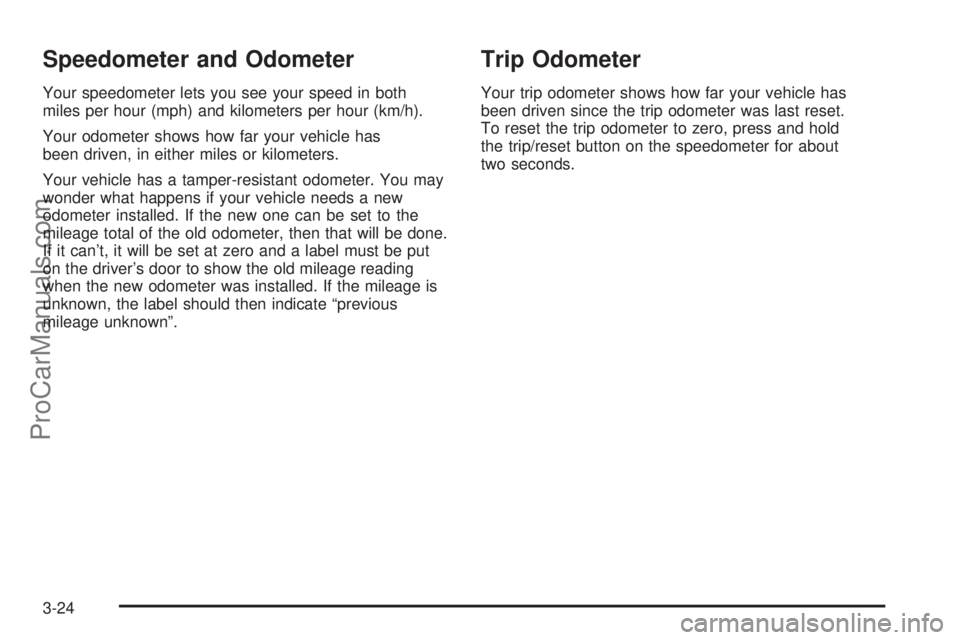 Speedometer and Odometer

Your speedometer lets you see your speed in both miles per hour (mph) and kilometers per hour (km/h).

Your odometer shows how far your vehicle has been driven, in either miles or kilometers.

Your vehicle has a tamper-resistant odometer. You may wonder what happens if your vehicle needs a new odometer installed. If the new one can be set to the mileage total of the old odometer, then that will be done. If it can't, it will be set at zero and a label must be put on the driver's door to show the old mileage reading when the new odometer was installed. If the mileage is unknown, the label should then indicate "previous mileage unknown".

Trip Odometer

Your trip odometer shows how far your vehicle has been driven since the trip odometer was last reset. To reset the trip odometer to zero, press and hold the trip/reset button on the speedometer for about two seconds.

3-24

ProCarManuals.com

carmanualsonline.info